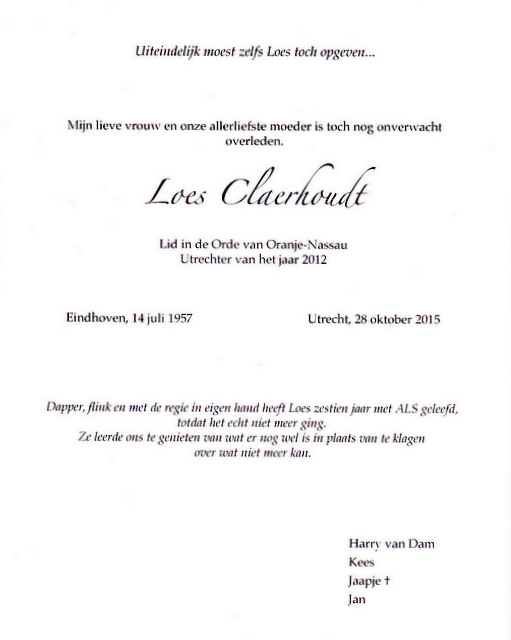 Uiteindelijk moest zelfs Loes toch opgeven...

Mijn lieve vrouw en onze allerliefste moeder is toch nog onverwacht overleden.

Loes Claerhoudt

Lid in de Orde van Oranje-Nassau
Utrechter van het jaar 2012

Eindhoven, 14 juli 1957

Utrecht, 28 oktober 2015

Dapper, flink en met de regie in eigen hand heeft Loes zestien jaar met ALS geleefd, totdat het echt niet meer ging.
Ze leerde ons te genieten van wat er nog wel is in plaats van te klagen over wat niet meer kan.

Harry van Dam
Kees
Jaapje †
Jan